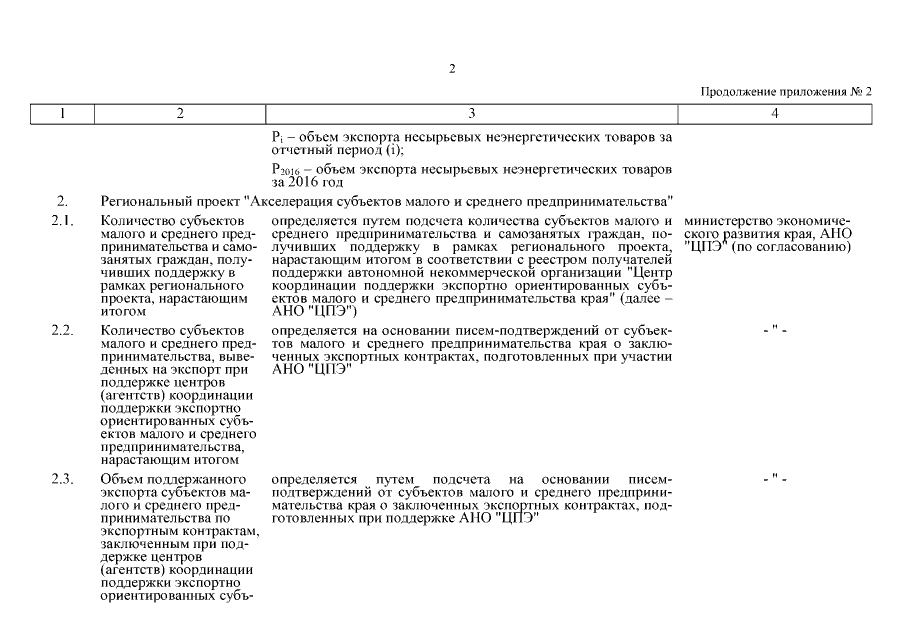 2

Продолжение приложения № 2

| 1 | 2 | 3 | 4 |
|---|---|---|---|
| | | $P_i$ – объем экспорта несырьевых неэнергетических товаров за отчетный период (i); $P_{2016}$ – объем экспорта несырьевых неэнергетических товаров за 2016 год | |
| 2. | Региональный проект "Акселерация субъектов малого и среднего предпринимательства" | | |
| 2.1. | Количество субъектов малого и среднего предпринимательства и самозанятых граждан, получивших поддержку в рамках регионального проекта, нарастающим итогом | определяется путем подсчета количества субъектов малого и среднего предпринимательства и самозанятых граждан, получивших поддержку в рамках регионального проекта, нарастающим итогом в соответствии с реестром получателей поддержки автономной некоммерческой организации "Центр координации поддержки экспортно ориентированных субъектов малого и среднего предпринимательства края" (далее – АНО "ЦПЭ") | министерство экономического развития края, АНО "ЦПЭ" (по согласованию) |
| 2.2. | Количество субъектов малого и среднего предпринимательства, выведенных на экспорт при поддержке центров (агентств) координации поддержки экспортно ориентированных субъектов малого и среднего предпринимательства, нарастающим итогом | определяется на основании писем-подтверждений от субъектов малого и среднего предпринимательства края о заключенных экспортных контрактах, подготовленных при участии АНО "ЦПЭ" | - " - |
| 2.3. | Объем поддержанного экспорта субъектов малого и среднего предпринимательства по экспортным контрактам, заключенным при поддержке центров (агентств) координации поддержки экспортно ориентированных субъ- | определяется путем подсчета на основании писем-подтверждений от субъектов малого и среднего предпринимательства края о заключенных экспортных контрактах, подготовленных при поддержке АНО "ЦПЭ" | - " - |